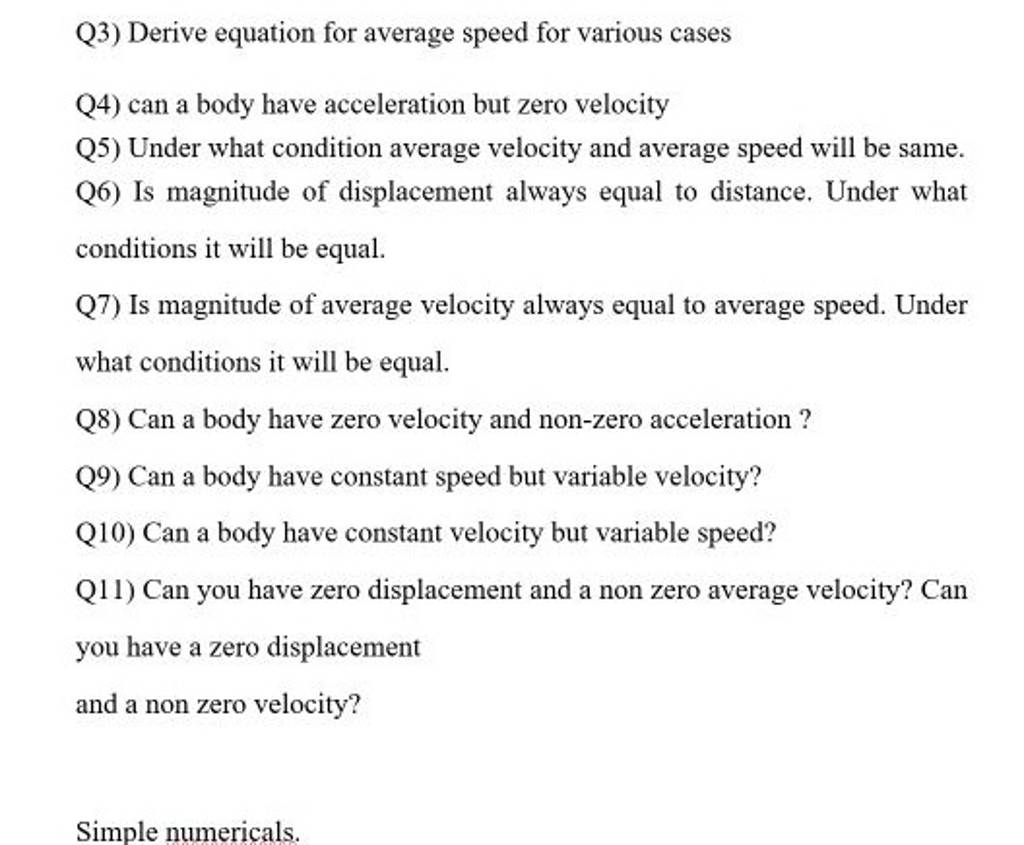 Q3) Derive equation for average speed for various cases

Q4) can a body have acceleration but zero velocity

Q5) Under what condition average velocity and average speed will be same.

Q6) Is magnitude of displacement always equal to distance. Under what conditions it will be equal.

Q7) Is magnitude of average velocity always equal to average speed. Under what conditions it will be equal.

Q8) Can a body have zero velocity and non-zero acceleration ?

Q9) Can a body have constant speed but variable velocity?

Q10) Can a body have constant velocity but variable speed?

Q11) Can you have zero displacement and a non zero average velocity? Can you have a zero displacement

and a non zero velocity?

Simple numericals.